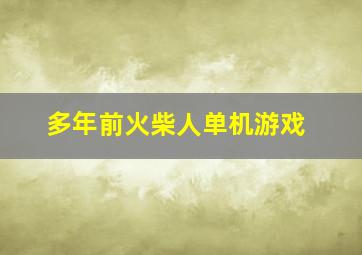 多年前火柴人单机游戏